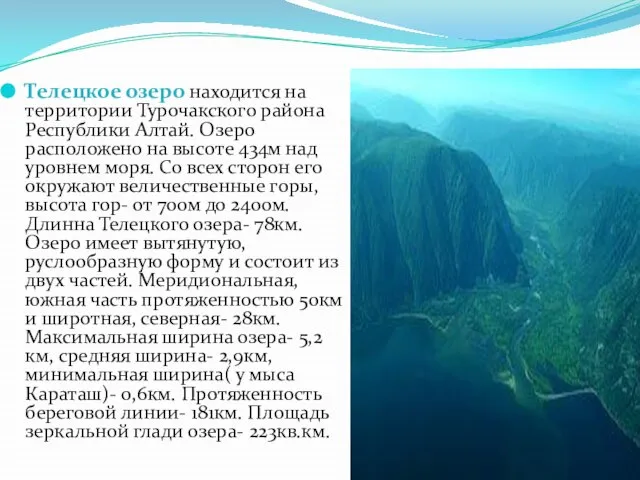 Телецкое озеро находится на территории Турочакского района Республики Алтай. Озеро расположено на высоте 434м над уровнем моря. Со всех сторон его окружают величественные горы, высота гор- от 700м до 2400м. Длинна Телецкого озера- 78км. Озеро имеет вытянутую, руслообразную форму и состоит из двух частей. Меридиональная, южная часть протяженностью 50км и широтная, северная- 28км. Максимальная ширина озера- 5,2 км, средняя ширина- 2,9км, минимальная ширина( у мыса Караташ)- 0,6км. Протяженность береговой линии- 181км. Площадь зеркальной глади озера- 223кв.км.